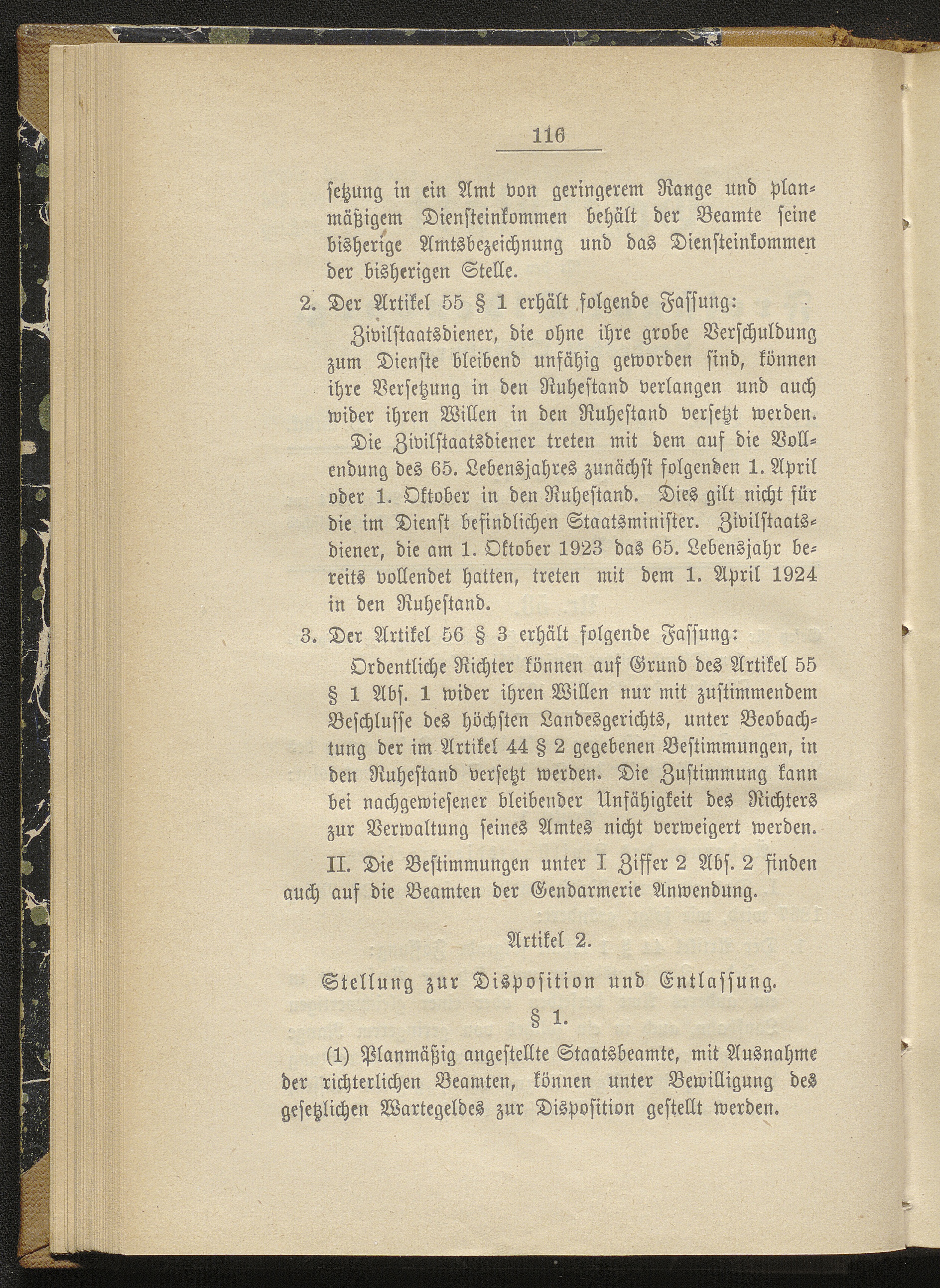 116

ſetzung in ein Amt von geringerem Range und planmäßigem Dienſteinkommen behält der Beamte ſeine bisherige Amtsbezeichnung und das Dienſteinkommen der bisherigen Stelle.

2. Der Artikel 55 § 1 erhält folgende Faſſung:

Zivilſtaatsdiener, die ohne ihre grobe Verſchuldung zum Dienſte bleibend unfähig geworden ſind, können ihre Verſetzung in den Ruheſtand verlangen und auch wider ihren Willen in den Ruheſtand verſetzt werden.

Die Zivilſtaatsdiener treten mit dem auf die Vollendung des 65. Lebensjahres zunächſt folgenden 1. April oder 1. Oktober in den Ruheſtand. Dies gilt nicht für die im Dienſt befindlichen Staatsminiſter. Zivilſtaatsdiener, die am 1. Oktober 1923 das 65. Lebensjahr bereits vollendet hatten, treten mit dem 1. April 1924 in den Ruheſtand.

3. Der Artikel 56 § 3 erhält folgende Faſſung:

Ordentliche Richter können auf Grund des Artikel 55 § 1 Abſ. 1 wider ihren Willen nur mit zuſtimmendem Beſchluſſe des höchſten Landesgerichts, unter Beobachtung der im Artikel 44 § 2 gegebenen Beſtimmungen, in den Ruheſtand verſetzt werden. Die Zuſtimmung kann bei nachgewieſener bleibender Unfähigkeit des Richters zur Verwaltung ſeines Amtes nicht verweigert werden.

II. Die Beſtimmungen unter I Ziffer 2 Abſ. 2 finden auch auf die Beamten der Gendarmerie Anwendung.

Artikel 2.

Stellung zur Dispoſition und Entlaſſung.

§ 1.

(1) Planmäßig angeſtellte Staatsbeamte, mit Ausnahme der richterlichen Beamten, können unter Bewilligung des geſetzlichen Wartegeldes zur Dispoſition geſtellt werden.